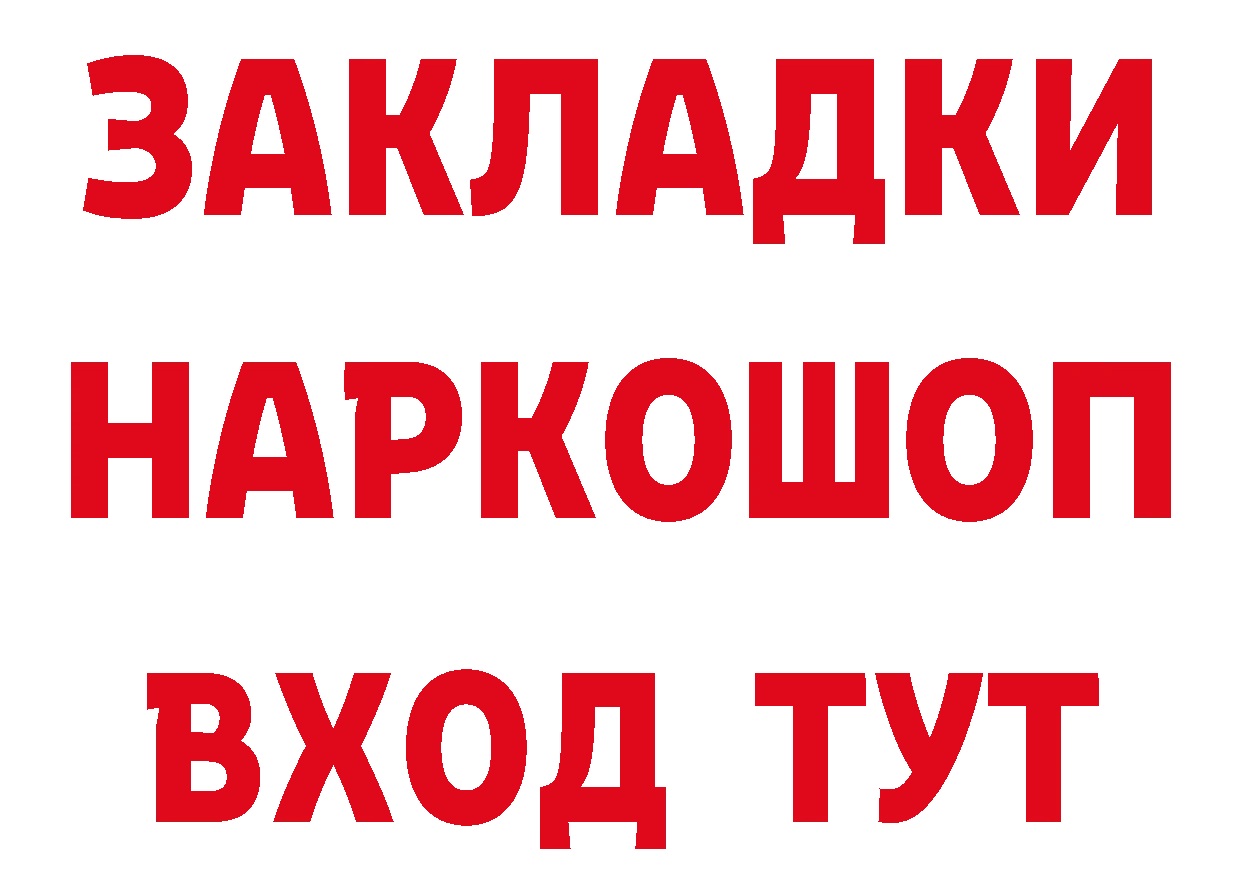 ЗАКЛАДКИ НАРКОШОП ВХОД ТУТ